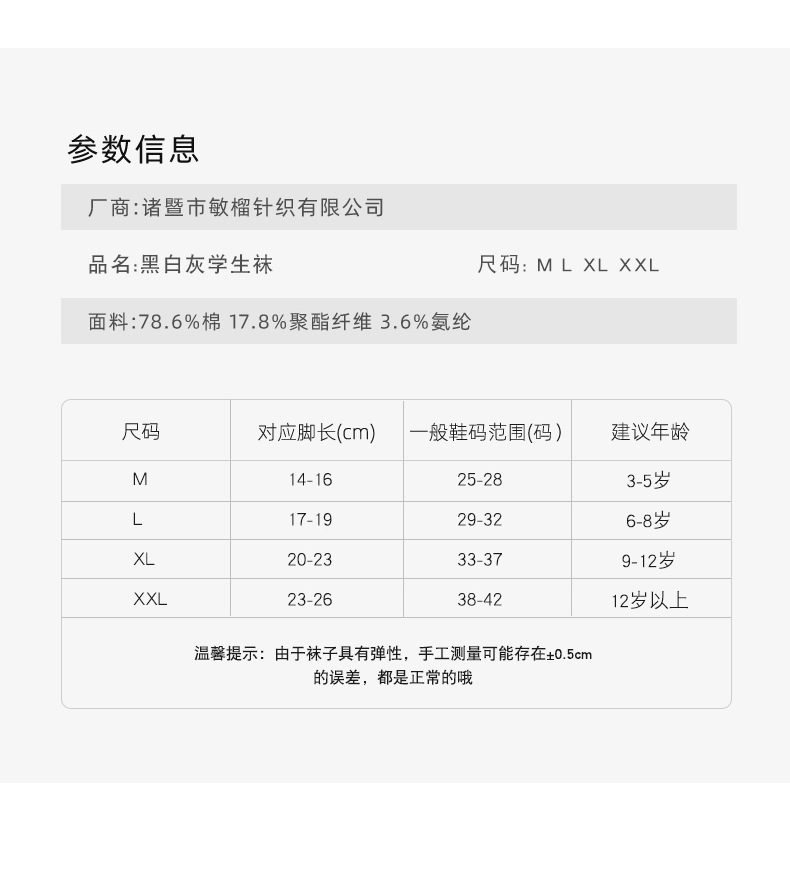 参数信息

厂商:诸暨市敏榴针织有限公司

品名:黑白灰学生袜

尺码: M L XL XXL

面料:78.6%棉 17.8%聚酯纤维 3.6%氨纶

| 尺码 | 对应脚长(cm) | 一般鞋码范围(码) | 建议年龄 |
|---|---|---|---|
| M | 14-16 | 25-28 | 3-5岁 |
| L | 17-19 | 29-32 | 6-8岁 |
| XL | 20-23 | 33-37 | 9-12岁 |
| XXL | 23-26 | 38-42 | 12岁以上 |

温馨提示：由于袜子具有弹性，手工测量可能存在±0.5cm的误差，都是正常的哦